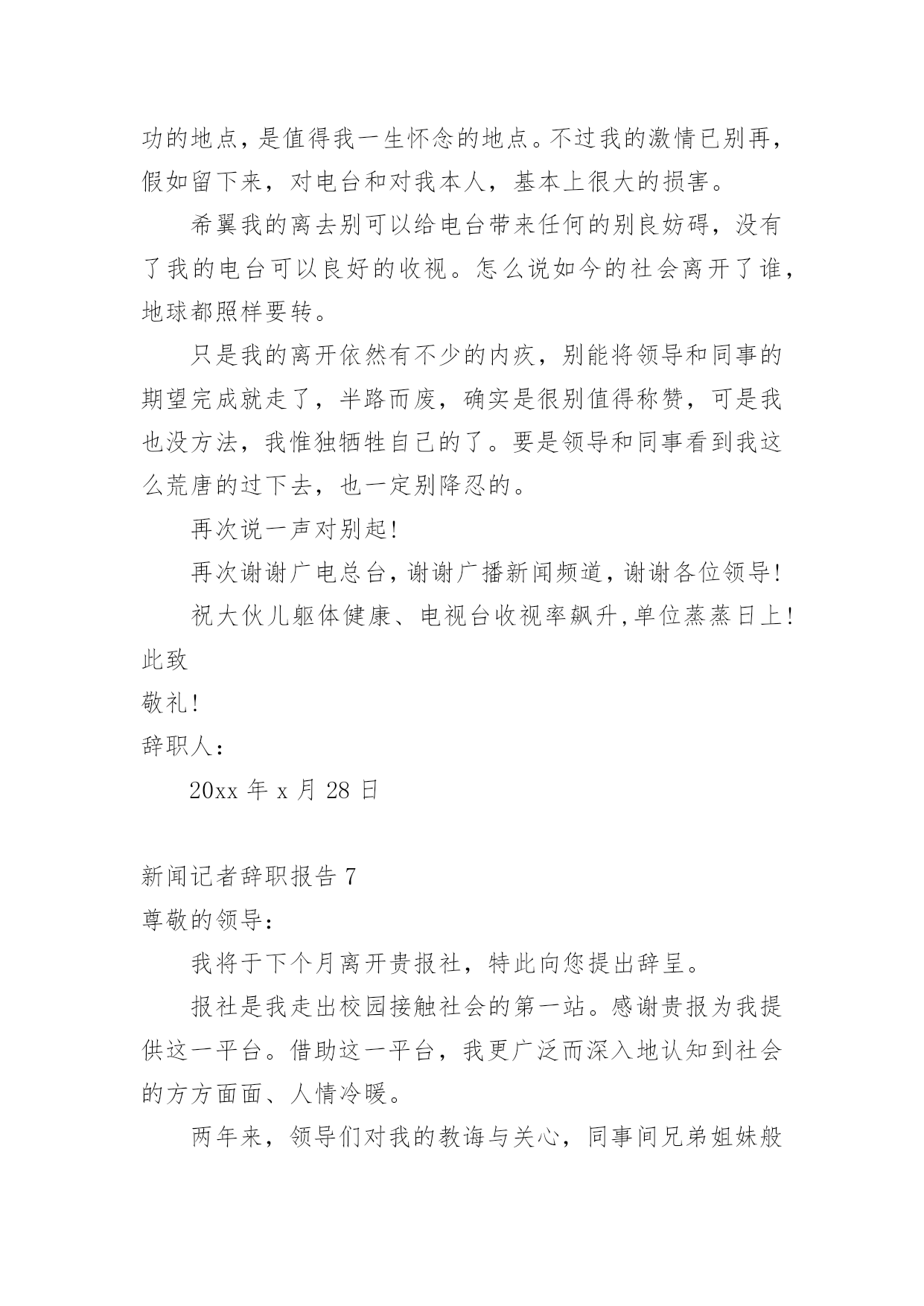 功的地点，是值得我一生怀念的地点。不过我的激情已别再，假如留下来，对电台和对我本人，基本上很大的损害。

希翼我的离去别可以给电台带来任何的别良妨碍，没有了我的电台可以良好的收视。怎么说如今的社会离开了谁，地球都照样要转。

只是我的离开依然有不少的内疚，别能将领导和同事的期望完成就走了，半路而废，确实是很别值得称赞，可是我也没方法，我惟独牺牲自己的了。要是领导和同事看到我这么荒唐的过下去，也一定别降忍的。

再次说一声对别起!

再次谢谢广电总台，谢谢广播新闻频道，谢谢各位领导!

祝大伙儿躯体健康、电视台收视率飙升，单位蒸蒸日上!

此致

敬礼!

辞职人：

20xx 年 x 月 28 日

新闻记者辞职报告 7

尊敬的领导：

我将于下个月离开贵报社，特此向您提出辞呈。

报社是我走出校园接触社会的第一站。感谢贵报为我提供这一平台。借助这一平台，我更广泛而深入地认知到社会的方方面面、人情冷暖。

两年来，领导们对我的教诲与关心，同事间兄弟姐妹般